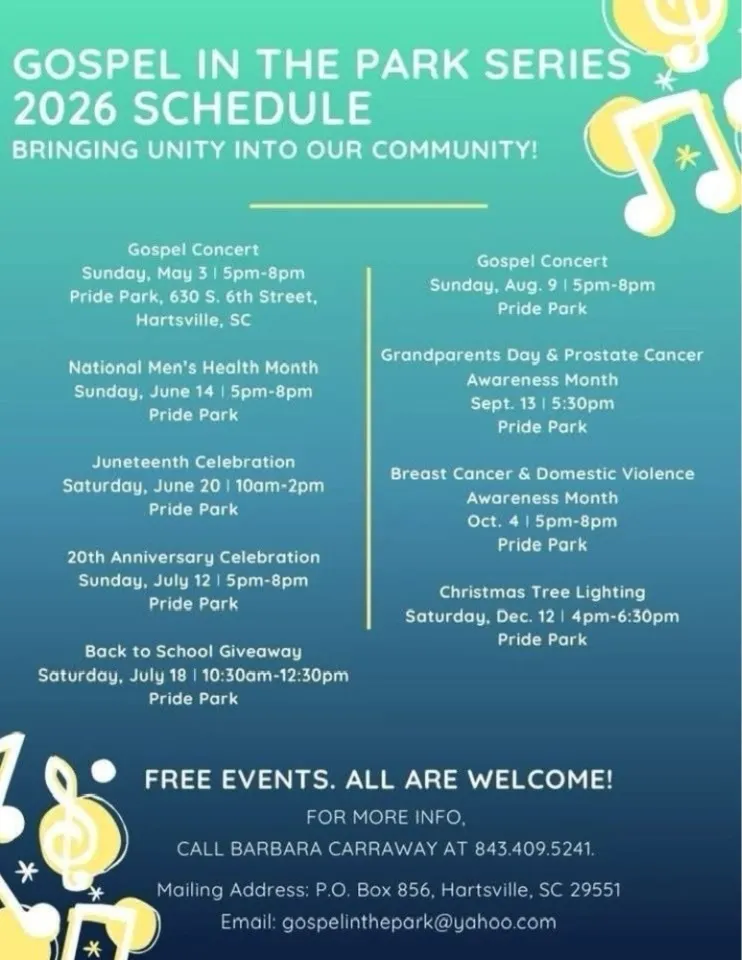 GOSPEL IN THE PARK SERIES
2026 SCHEDULE
BRINGING UNITY INTO OUR COMMUNITY!

Gospel Concert
Sunday, May 3 | 5pm-8pm
Pride Park, 630 S. 6th Street, Hartsville, SC

National Men's Health Month
Sunday, June 14 | 5pm-8pm
Pride Park

Juneteenth Celebration
Saturday, June 20 | 10am-2pm
Pride Park

20th Anniversary Celebration
Sunday, July 12 | 5pm-8pm
Pride Park

Back to School Giveaway
Saturday, July 18 | 10:30am-12:30pm
Pride Park

Gospel Concert
Sunday, Aug. 9 | 5pm-8pm
Pride Park

Grandparents Day & Prostate Cancer Awareness Month
Sept. 13 | 5:30pm
Pride Park

Breast Cancer & Domestic Violence Awareness Month
Oct. 4 | 5pm-8pm
Pride Park

Christmas Tree Lighting
Saturday, Dec. 12 | 4pm-6:30pm
Pride Park

FREE EVENTS. ALL ARE WELCOME!
FOR MORE INFO,
CALL BARBARA CARRAWAY AT 843.409.5241.
Mailing Address: P.O. Box 856, Hartsville, SC 29551
Email: gospelinthepark@yahoo.com